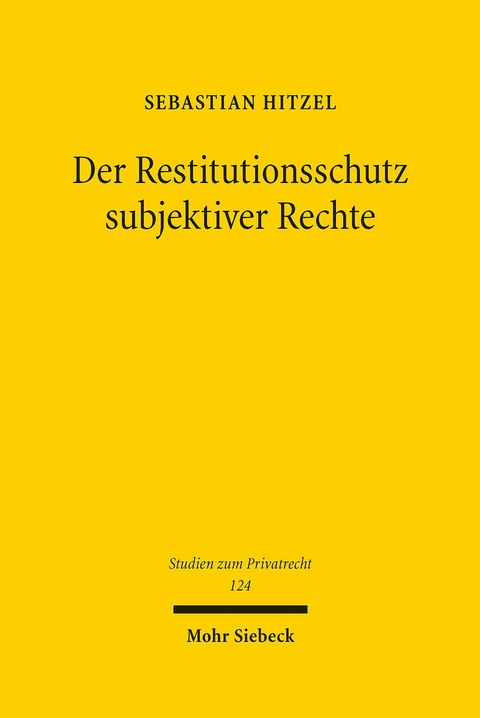 SEBASTIAN HITZEL

Der Restitutionsschutz subjektiver Rechte

Studien zum Privatrecht
124

Mohr Siebeck